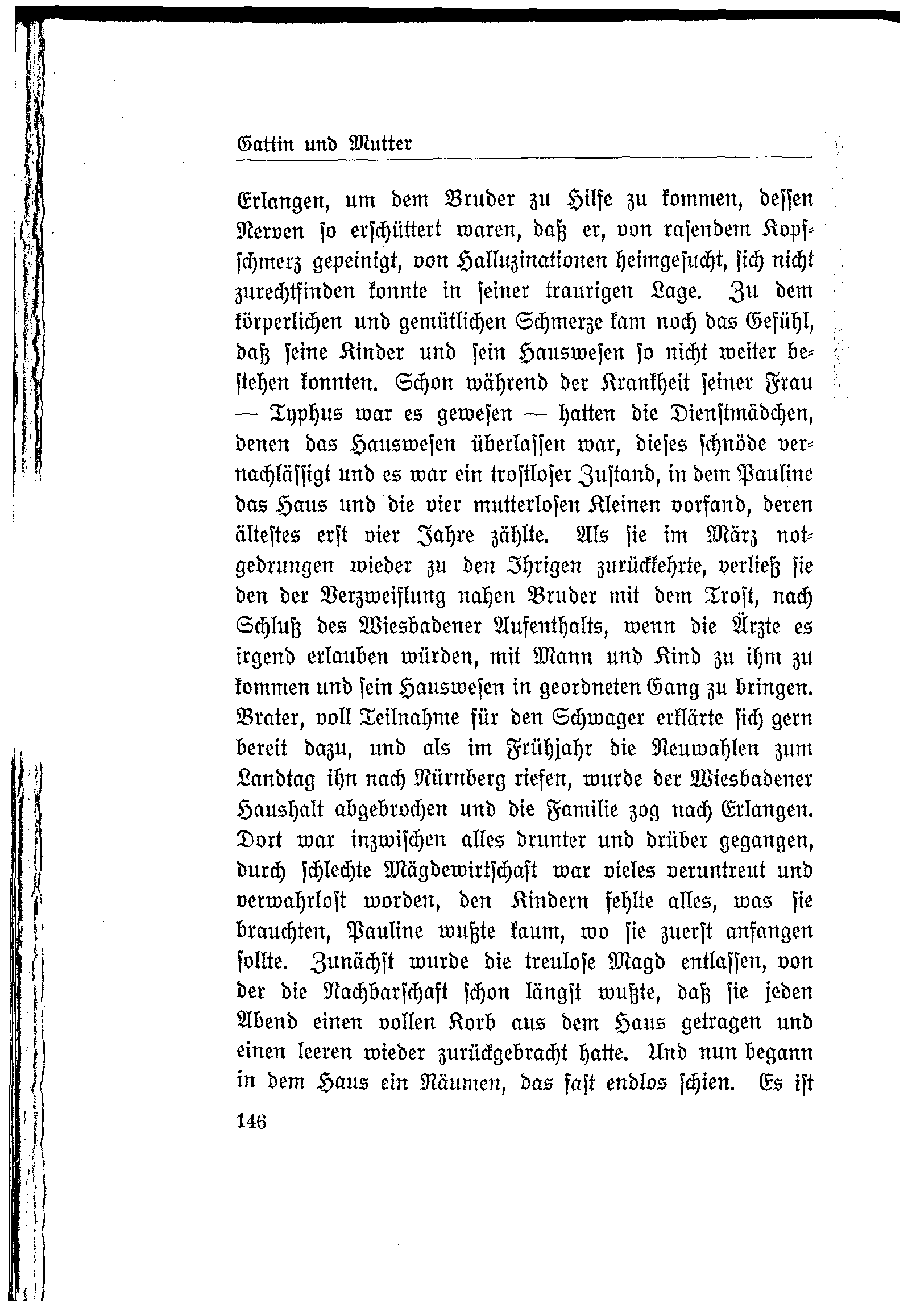 Gattin und Mutter

Erlangen, um dem Bruder zu Hilfe zu kommen, dessen Nerven so erschüttert waren, daß er, von rasendem Kopfschmerz gepeinigt, von Halluzinationen heimgesucht, sich nicht zurechtfinden konnte in seiner traurigen Lage. Zu dem körperlichen und gemütlichen Schmerze kam noch das Gefühl, daß seine Kinder und sein Hauswesen so nicht weiter bestehen konnten. Schon während der Krankheit seiner Frau — Typhus war es gewesen — hatten die Dienstmädchen, denen das Hauswesen überlassen war, dieses schnöde vernachlässigt und es war ein trostloser Zustand, in dem Pauline das Haus und die vier mutterlosen Kleinen vorfand, deren ältestes erst vier Jahre zählte. Als sie im März notgedrungen wieder zu den Ihrigen zurückkehrte, verließ sie den der Verzweiflung nahen Bruder mit dem Trost, nach Schluß des Wiesbadener Aufenthalts, wenn die Ärzte es irgend erlauben würden, mit Mann und Kind zu ihm zu kommen und sein Hauswesen in geordneten Gang zu bringen. Brater, voll Teilnahme für den Schwager erklärte sich gern bereit dazu, und als im Frühjahr die Neuwahlen zum Landtag ihn nach Nürnberg riefen, wurde der Wiesbadener Haushalt abgebrochen und die Familie zog nach Erlangen. Dort war inzwischen alles drunter und drüber gegangen, durch schlechte Mägdewirtschaft war vieles veruntreut und verwahrlost worden, den Kindern fehlte alles, was sie brauchten, Pauline wußte kaum, wo sie zuerst anfangen sollte. Zunächst wurde die treulose Magd entlassen, von der die Nachbarschaft schon längst wußte, daß sie jeden Abend einen vollen Korb aus dem Haus getragen und einen leeren wieder zurückgebracht hatte. Und nun begann in dem Haus ein Räumen, das fast endlos schien. Es ist

146